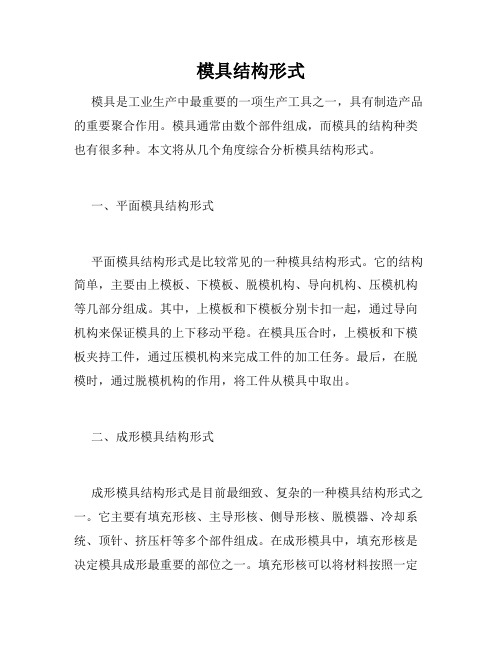 模具结构形式

模具是工业生产中最重要的一项生产工具之一，具有制造产品的重要聚合作用。模具通常由数个部件组成，而模具的结构种类也有很多种。本文将从几个角度综合分析模具结构形式。

一、平面模具结构形式

平面模具结构形式是比较常见的一种模具结构形式。它的结构简单，主要由上模板、下模板、脱模机构、导向机构、压模机构等几部分组成。其中，上模板和下模板分别卡扣一起，通过导向机构来保证模具的上下移动平稳。在模具压合时，上模板和下模板夹持工件，通过压模机构来完成工件的加工任务。最后，在脱模时，通过脱模机构的作用，将工件从模具中取出。

二、成形模具结构形式

成形模具结构形式是目前最细致、复杂的一种模具结构形式之一。它主要有填充形核、主导形核、侧导形核、脱模器、冷却系统、顶针、挤压杆等多个部件组成。在成形模具中，填充形核是决定模具成形最重要的部位之一。填充形核可以将材料按照一定